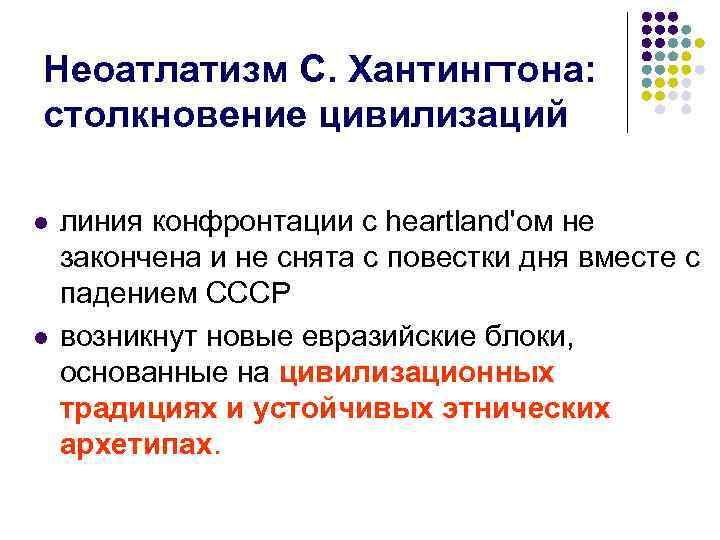 Неоатлатизм С. Хантингтона: столкновение цивилизаций

• линия конфронтации с heartland'ом не закончена и не снята с повестки дня вместе с падением СССР
• возникнут новые евразийские блоки, основанные на цивилизационных традициях и устойчивых этнических архетипах.